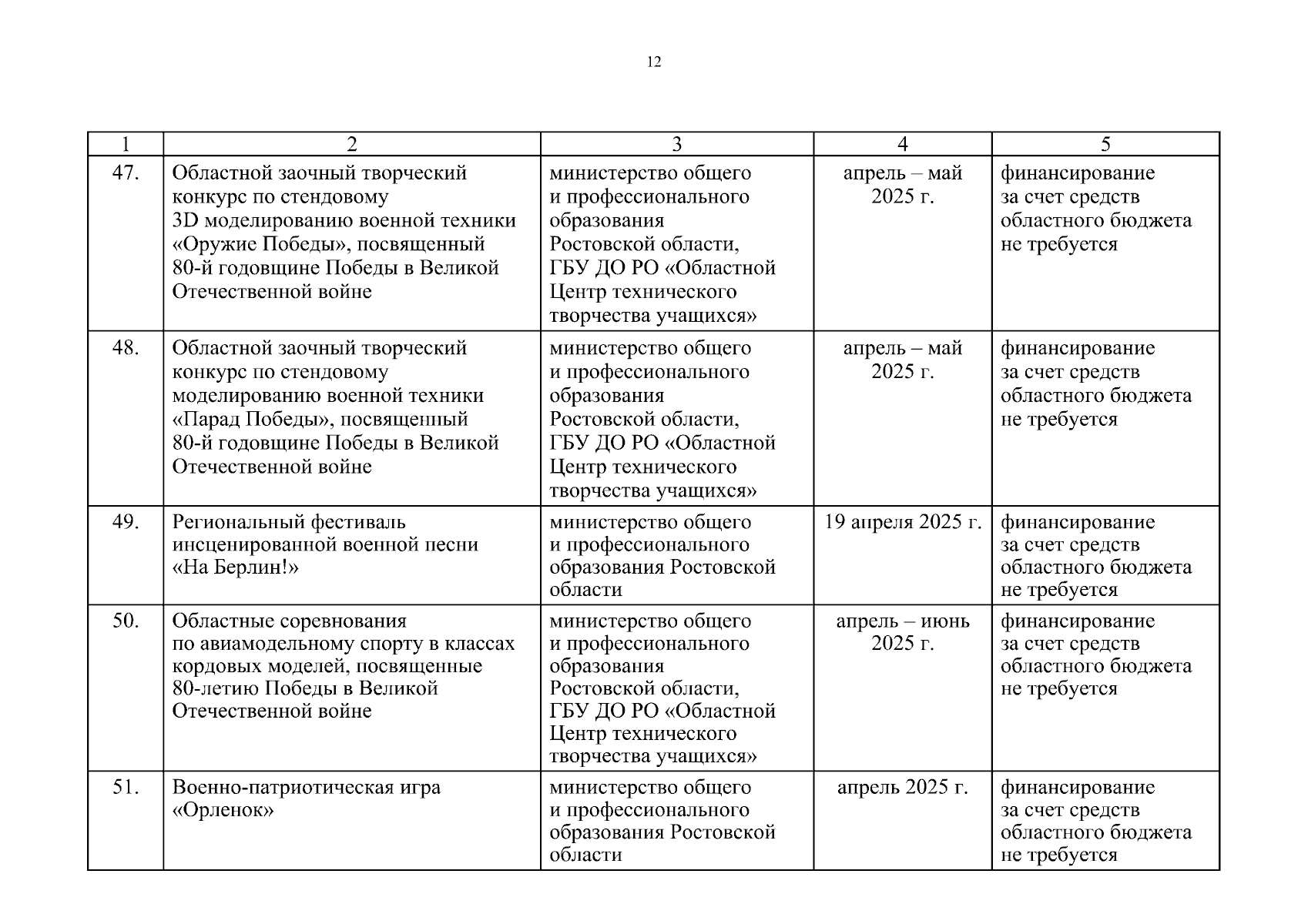 12

| 1 | 2 | 3 | 4 | 5 |
|---|---|---|---|---|
| 47. | Областной заочный творческий конкурс по стендовому 3D моделированию военной техники «Оружие Победы», посвященный 80-й годовщине Победы в Великой Отечественной войне | министерство общего и профессионального образования Ростовской области, ГБУ ДО РО «Областной Центр технического творчества учащихся» | апрель – май 2025 г. | финансирование за счет средств областного бюджета не требуется |
| 48. | Областной заочный творческий конкурс по стендовому моделированию военной техники «Парад Победы», посвященный 80-й годовщине Победы в Великой Отечественной войне | министерство общего и профессионального образования Ростовской области, ГБУ ДО РО «Областной Центр технического творчества учащихся» | апрель – май 2025 г. | финансирование за счет средств областного бюджета не требуется |
| 49. | Региональный фестиваль инсценированной военной песни «На Берлин!» | министерство общего и профессионального образования Ростовской области | 19 апреля 2025 г. | финансирование за счет средств областного бюджета не требуется |
| 50. | Областные соревнования по авиамодельному спорту в классах кордовых моделей, посвященные 80-летию Победы в Великой Отечественной войне | министерство общего и профессионального образования Ростовской области, ГБУ ДО РО «Областной Центр технического творчества учащихся» | апрель – июнь 2025 г. | финансирование за счет средств областного бюджета не требуется |
| 51. | Военно-патриотическая игра «Орленок» | министерство общего и профессионального образования Ростовской области | апрель 2025 г. | финансирование за счет средств областного бюджета не требуется |